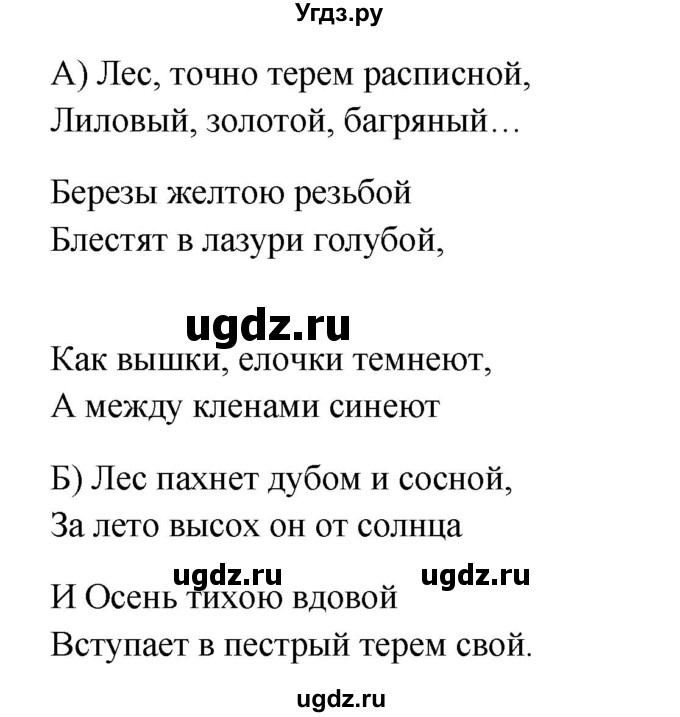 Угдз.ру

А) Лес, точно терем расписной,
Лиловый, золотой, багряный…

Березы желтою резьбой
Блестят в лазури голубой,

ugdz.ru

Как вышки, елочки темнеют,
А между кленами синеют

Б) Лес пахнет дубом и сосной,
За лето высох он от солнца

ugdz.ru ugdz.ru

И Осень тихою вдовой
Вступает в пестрый терем свой.

ugdz.ru